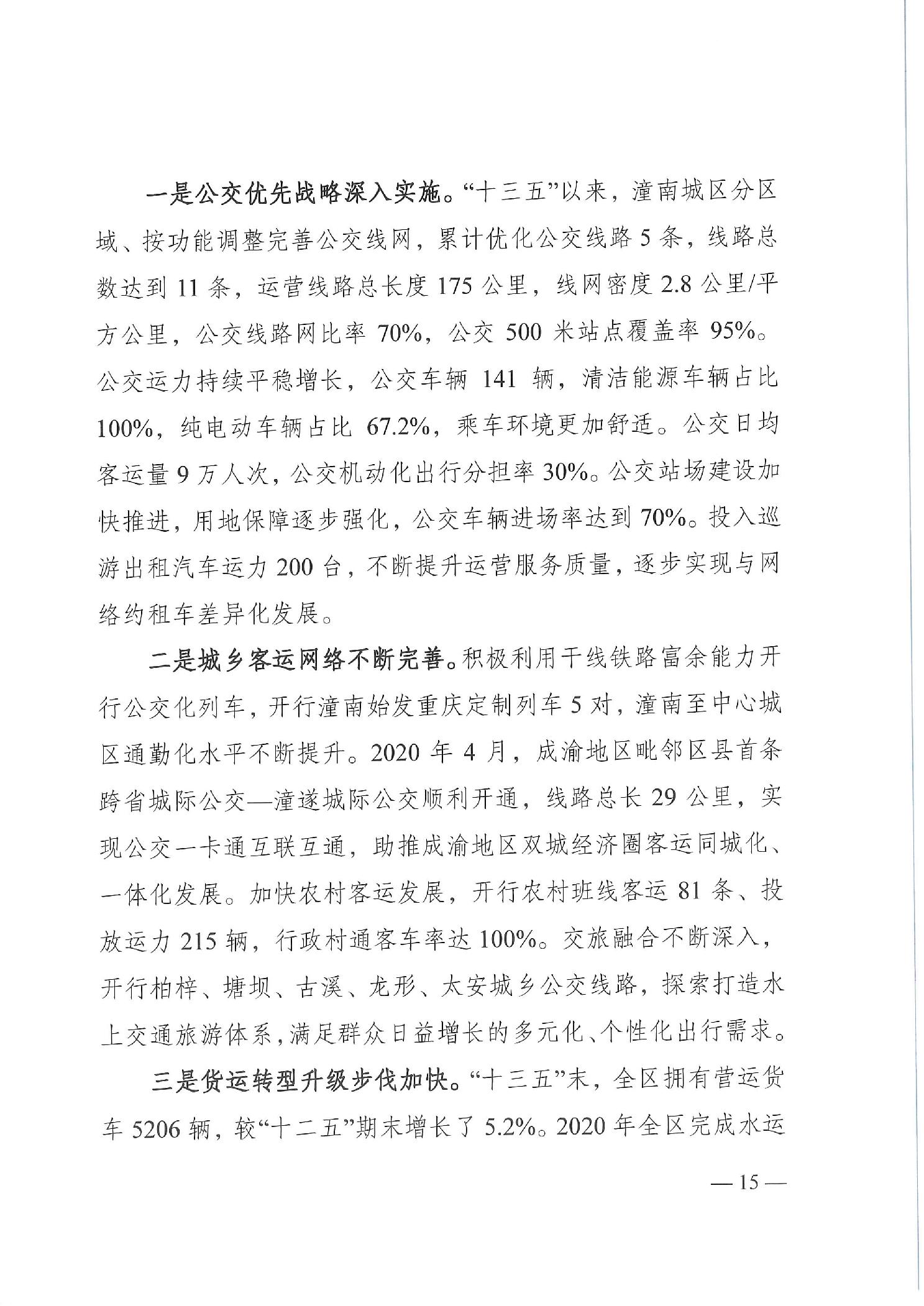 一是公交优先战略深入实施。“十三五”以来，潼南城区分区域、按功能调整完善公交线网，累计优化公交线路 5 条，线路总数达到 11 条，运营线路总长度 175 公里，线网密度 2.8 公里/平方公里，公交线路网比率 70%，公交 500 米站点覆盖率 95%。公交运力持续平稳增长，公交车辆 141 辆，清洁能源车辆占比 100%，纯电动车辆占比 67.2%，乘车环境更加舒适。公交日均客运量 9 万人次，公交机动化出行分担率 30%。公交站场建设加快推进，用地保障逐步强化，公交车辆进场率达到 70%。投入巡游出租汽车运力 200 台，不断提升运营服务质量，逐步实现与网络约租车差异化发展。

二是城乡客运网络不断完善。积极利用干线铁路富余能力开行公交化列车，开行潼南始发重庆定制列车 5 对，潼南至中心城区通勤化水平不断提升。2020 年 4 月，成渝地区毗邻区县首条跨省城际公交—潼遂城际公交顺利开通，线路总长 29 公里，实现公交一卡通互联互通，助推成渝地区双城经济圈客运同城化、一体化发展。加快农村客运发展，开行农村班线客运 81 条、投放运力 215 辆，行政村通客车率达 100%。交旅融合不断深入，开行柏梓、塘坝、古溪、龙形、太安城乡公交线路，探索打造水上交通旅游体系，满足群众日益增长的多元化、个性化出行需求。

三是货运转型升级步伐加快。“十三五”末，全区拥有营运货车 5206 辆，较“十二五”期末增长了 5.2%。2020 年全区完成水运

— 15 —